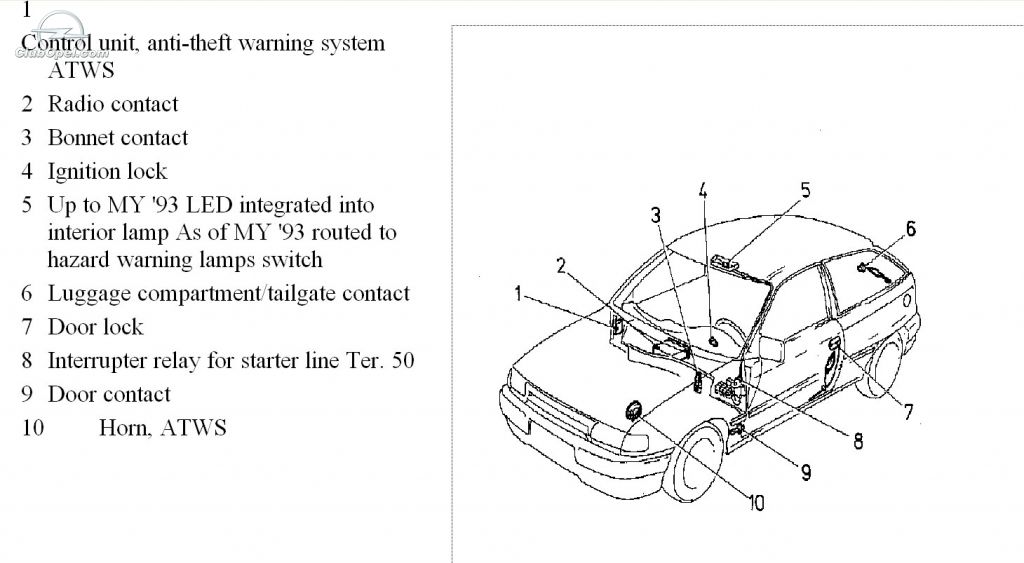 1
Control unit, anti-theft warning system ATWS
2 Radio contact
3 Bonnet contact
4 Ignition lock
5 Up to MY '93 LED integrated into interior lamp As of MY '93 routed to hazard warning lamps switch
6 Luggage compartment/tailgate contact
7 Door lock
8 Interrupter relay for starter line Ter. 50
9 Door contact
10 Horn, ATWS

ClubOpel.com

1
2
3
4
5
6
7
8
9
10